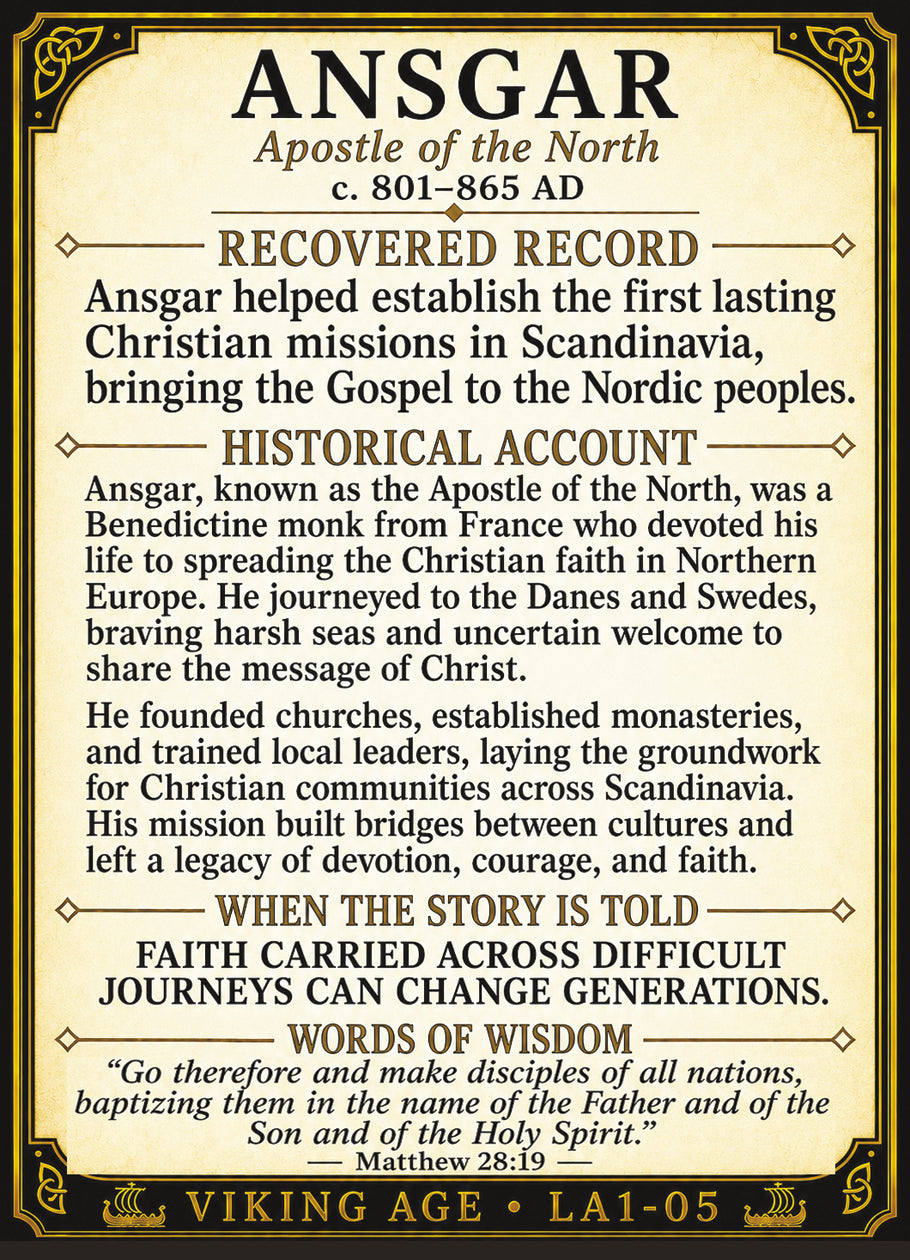 ANSGAR
Apostle of the North
c. 801–865 AD

RECOVERED RECORD
Ansgar helped establish the first lasting Christian missions in Scandinavia, bringing the Gospel to the Nordic peoples.

HISTORICAL ACCOUNT
Ansgar, known as the Apostle of the North, was a Benedictine monk from France who devoted his life to spreading the Christian faith in Northern Europe. He journeyed to the Danes and Swedes, braving harsh seas and uncertain welcome to share the message of Christ.

He founded churches, established monasteries, and trained local leaders, laying the groundwork for Christian communities across Scandinavia. His mission built bridges between cultures and left a legacy of devotion, courage, and faith.

WHEN THE STORY IS TOLD
FAITH CARRIED ACROSS DIFFICULT JOURNEYS CAN CHANGE GENERATIONS.

WORDS OF WISDOM
“Go therefore and make disciples of all nations, baptizing them in the name of the Father and of the Son and of the Holy Spirit.”
— Matthew 28:19 —

VIKING AGE • LA1-05